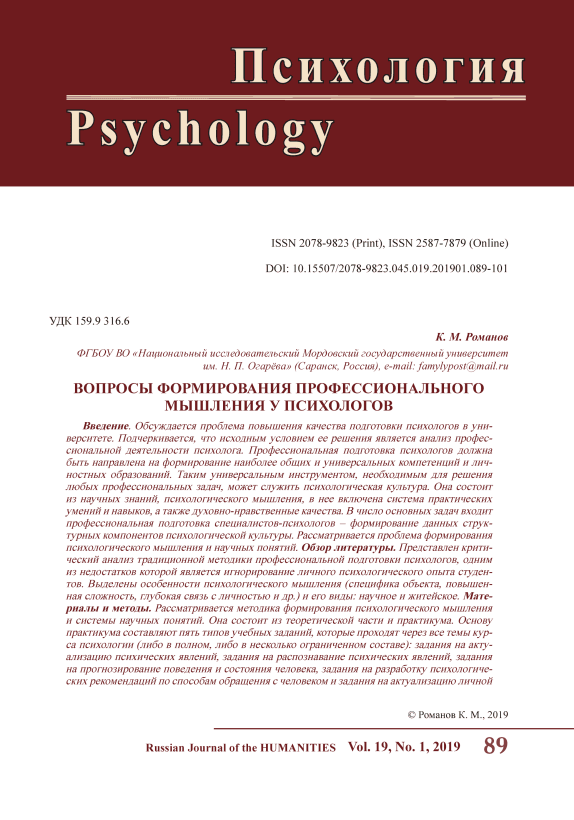 Психология
Psychology

ISSN 2078-9823 (Print), ISSN 2587-7879 (Online)

DOI: 10.15507/2078-9823.045.019.201901.089-101

УДК 159.9 316.6

К. М. Романов

ФГБОУ ВО «Национальный исследовательский Мордовский государственный университет им. Н. П. Огарёва» (Саранск, Россия), e-mail: famylypost@mail.ru

ВОПРОСЫ ФОРМИРОВАНИЯ ПРОФЕССИОНАЛЬНОГО МЫШЛЕНИЯ У ПСИХОЛОГОВ

Введение. Обсуждается проблема повышения качества подготовки психологов в университете. Подчеркивается, что исходным условием ее решения является анализ профессиональной деятельности психолога. Профессиональная подготовка психологов должна быть направлена на формирование наиболее общих и универсальных компетенций и личностных образований. Таким универсальным инструментом, необходимым для решения любых профессиональных задач, может служить психологическая культура. Она состоит из научных знаний, психологического мышления, в нее включена система практических умений и навыков, а также духовно-нравственные качества. В число основных задач входит профессиональная подготовка специалистов-психологов – формирование данных структурных компонентов психологической культуры. Рассматривается проблема формирования психологического мышления и научных понятий. Обзор литературы. Представлен критический анализ традиционной методики профессиональной подготовки психологов, одним из недостатков которой является игнорирование личного психологического опыта студентов. Выделены особенности психологического мышления (специфика объекта, повышенная сложность, глубокая связь с личностью и др.) и его виды: научное и житейское. Материалы и методы. Рассматривается методика формирования психологического мышления и системы научных понятий. Она состоит из теоретической части и практикума. Основу практикума составляют пять типов учебных заданий, которые проходят через все темы курса психологии (либо в полном, либо в несколько ограниченном составе): задания на актуализацию психических явлений, задания на распознавание психических явлений, задания на прогнозирование поведения и состояния человека, задания на разработку психологических рекомендаций по способам обращения с человеком и задания на актуализацию личной

© Романов К. М., 2019

Russian Journal of the HUMANITIES Vol. 19, No. 1, 2019 89